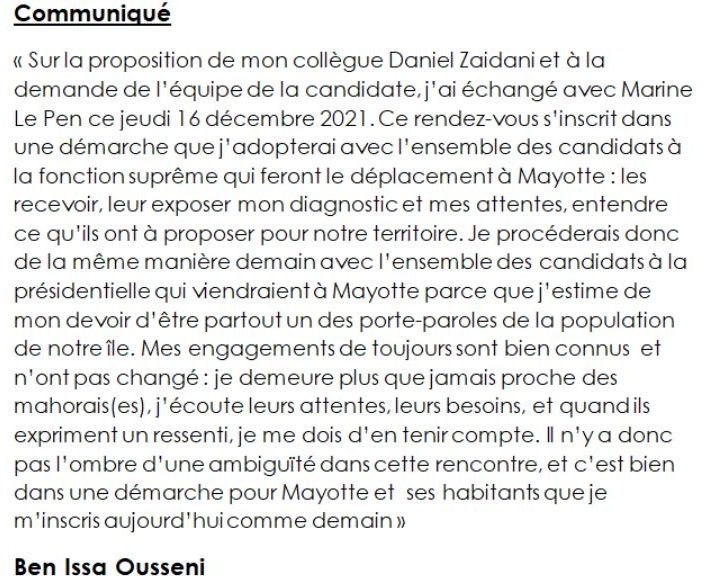 Communiqué

« Sur la proposition de mon collègue Daniel Zaidani et à la demande de l'équipe de la candidate, j'ai échangé avec Marine Le Pen ce jeudi 16 décembre 2021. Ce rendez-vous s'inscrit dans une démarche que j'adopterai avec l'ensemble des candidats à la fonction suprême qui feront le déplacement à Mayotte : les recevoir, leur exposer mon diagnostic et mes attentes, entendre ce qu'ils ont à proposer pour notre territoire. Je procéderais donc de la même manière demain avec l'ensemble des candidats à la présidentielle qui viendraient à Mayotte parce que j'estime de mon devoir d'être partout un des porte-paroles de la population de notre île. Mes engagements de toujours sont bien connus et n'ont pas changé : je demeure plus que jamais proche des mahorais(es), j'écoute leurs attentes, leurs besoins, et quand ils expriment un ressenti, je me dois d'en tenir compte. Il n'y a donc pas l'ombre d'une ambiguïté dans cette rencontre, et c'est bien dans une démarche pour Mayotte et ses habitants que je m'inscris aujourd'hui comme demain »

Ben Issa Ousseni